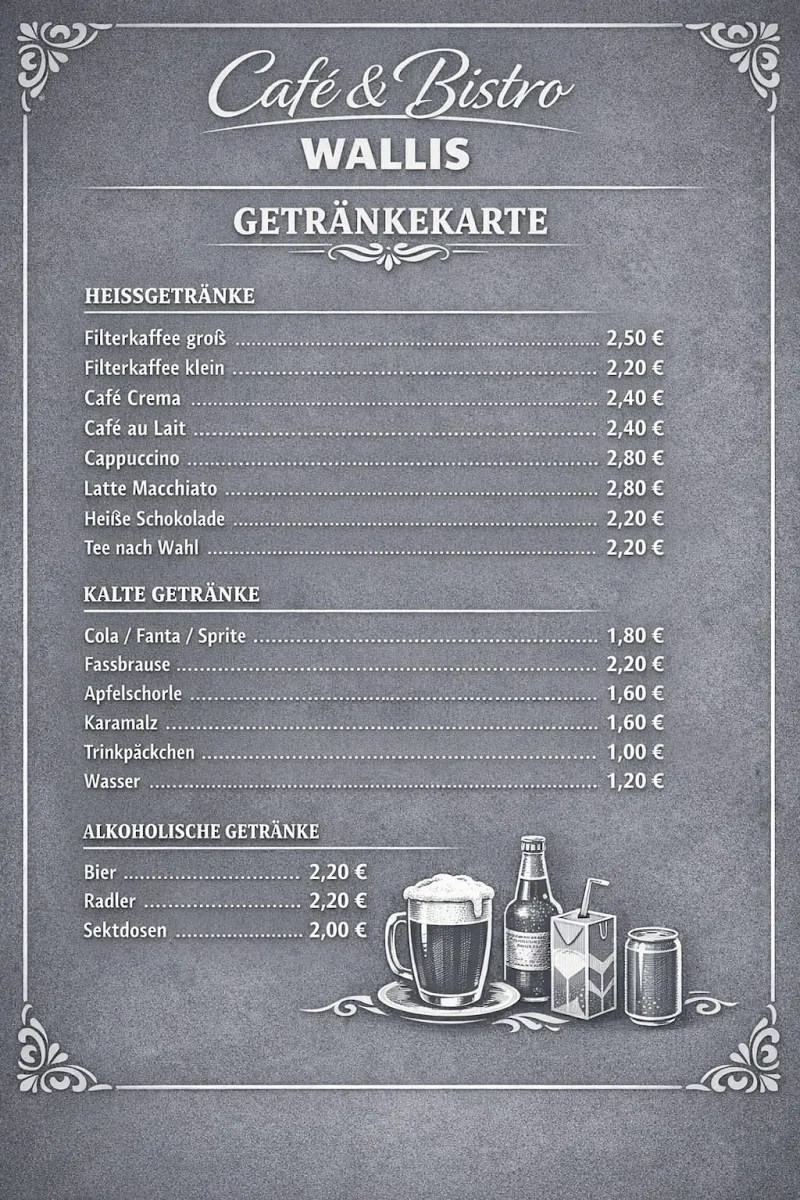 Café & Bistro
WALLIS

GETRÄNKEKARTE

HEISSGETRÄNKE

Filterkaffee groß ........ 2,50 €
Filterkaffee klein ........ 2,20 €
Café Crema ........ 2,40 €
Café au Lait ........ 2,40 €
Cappuccino ........ 2,80 €
Latte Macchiato ........ 2,80 €
Heiße Schokolade ........ 2,20 €
Tee nach Wahl ........ 2,20 €

KALTE GETRÄNKE

Cola / Fanta / Sprite ........ 1,80 €
Fassbrause ........ 2,20 €
Apfelschorle ........ 1,60 €
Karamalz ........ 1,60 €
Trinkpäckchen ........ 1,00 €
Wasser ........ 1,20 €

ALKOHOLISCHE GETRÄNKE

Bier ........ 2,20 €
Radler ........ 2,20 €
Sektdosen ........ 2,00 €